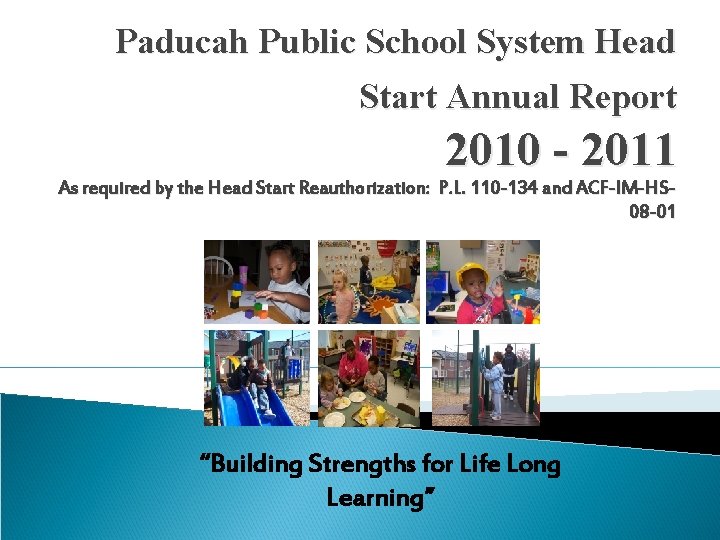 Paducah Public School System Head Start Annual Report

2010 - 2011

As required by the Head Start Reauthorization: P.L. 110-134 and ACF-IM-HS-08-01

"Building Strengths for Life Long Learning"